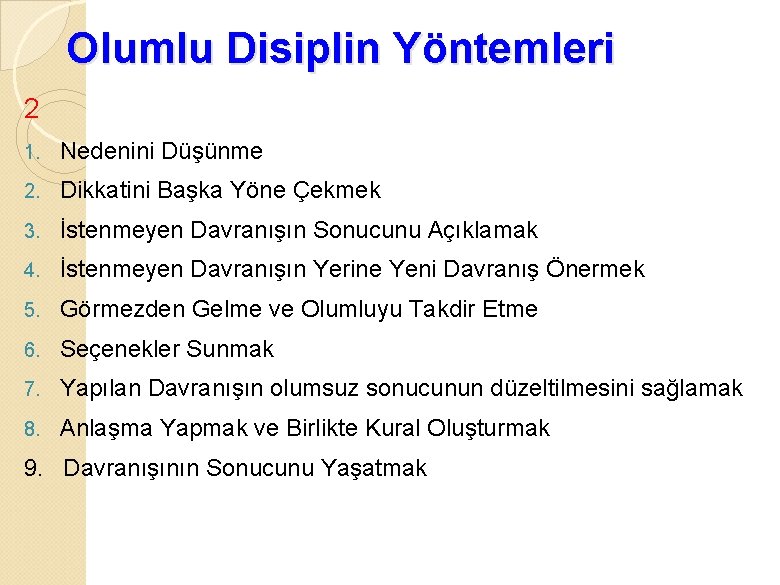 Olumlu Disiplin Yöntemleri

2

1. Nedenini Düşünme
2. Dikkatini Başka Yöne Çekmek
3. İstenmeyen Davranışın Sonucunu Açıklamak
4. İstenmeyen Davranışın Yerine Yeni Davranış Önermek
5. Görmezden Gelme ve Olumluyu Takdir Etme
6. Seçenekler Sunmak
7. Yapılan Davranışın olumsuz sonucunun düzeltilmesini sağlamak
8. Anlaşma Yapmak ve Birlikte Kural Oluşturmak
9. Davranışının Sonucunu Yaşatmak